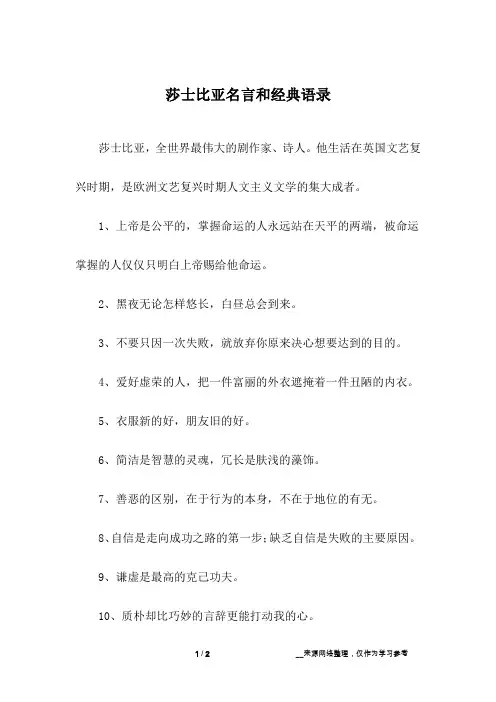 莎士比亚名言和经典语录

莎士比亚，全世界最伟大的剧作家、诗人。他生活在英国文艺复兴时期，是欧洲文艺复兴时期人文主义文学的集大成者。

1、上帝是公平的，掌握命运的人永远站在天平的两端，被命运掌握的人仅仅只明白上帝赐给他命运。

2、黑夜无论怎样悠长，白昼总会到来。

3、不要只因一次失败，就放弃你原来决心想要达到的目的。

4、爱好虚荣的人，把一件富丽的外衣遮掩着一件丑陋的内衣。

5、衣服新的好，朋友旧的好。

6、简洁是智慧的灵魂，冗长是肤浅的藻饰。

7、善恶的区别，在于行为的本身，不在于地位的有无。

8、自信是走向成功之路的第一步；缺乏自信是失败的主要原因。

9、谦虚是最高的克己功夫。

10、质朴却比巧妙的言辞更能打动我的心。

1 / 2

__来源网络整理，仅作为学习参考